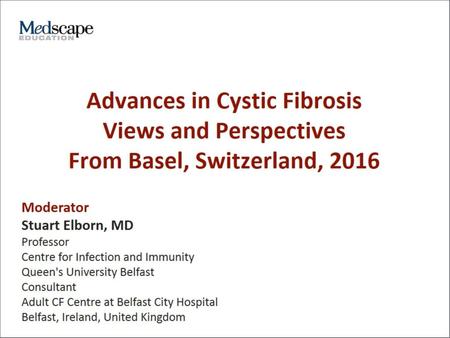 Medscape
EDUCATION

Advances in Cystic Fibrosis
Views and Perspectives
From Basel, Switzerland, 2016

Moderator
Stuart Elborn, MD
Professor
Centre for Infection and Immunity
Queen's University Belfast
Consultant
Adult CF Centre at Belfast City Hospital
Belfast, Ireland, United Kingdom